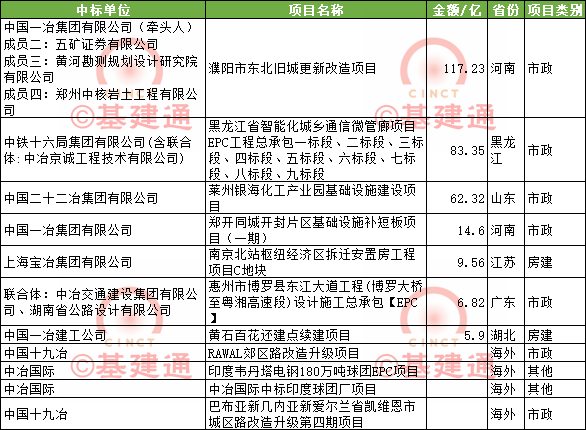 | 中标单位 | 项目名称 | 金额/亿 | 省份 | 项目类别 |
|---|---|---|---|---|
| 中国一冶集团有限公司（牵头人）成员二：五矿证券有限公司 成员三：黄河勘测规划设计研究院有限公司 成员四：郑州中核岩土工程有限公司 | 濮阳市东北旧城更新改造项目 | 117.23 | 河南 | 市政 |
| 中铁十六局集团有限公司(含联合体:中冶京诚工程技术有限公司) | 黑龙江省智能化城乡通信微管廊项目EPC工程总承包一标段、二标段、三标段、四标段、五标段、六标段、七标段、八标段、九标段 | 83.35 | 黑龙江 | 市政 |
| 中国二十二冶集团有限公司 | 莱州银海化工产业园基础设施建设项目 | 62.32 | 山东 | 市政 |
| 中国一冶集团有限公司 | 郑开同城开封片区基础设施补短板项目（一期） | 14.6 | 河南 | 市政 |
| 上海宝冶集团有限公司 | 南京北站枢纽经济区拆迁安置房工程项目C地块 | 9.56 | 江苏 | 房建 |
| 联合体：中冶交通建设集团有限公司、湖南省公路设计有限公司 | 惠州市博罗县东江大道工程(博罗大桥至粤湘高速段)设计施工总承包【EPC】 | 6.82 | 广东 | 市政 |
| 中国一冶建工公司 | 黄石百花还建点续建项目 | 5.9 | 湖北 | 房建 |
| 中国十九冶 | RAWAL郊区路改造升级项目 | | 海外 | 市政 |
| 中冶国际 | 印度韦丹塔电钢180万吨球团EPC项目 | | 海外 | 其他 |
| 中冶国际 | 中冶国际中标印度球团厂项目 | | 海外 | 其他 |
| 中国十九冶 | 巴布亚新几内亚新爱尔兰省凯维恩市城区路改造升级第四期项目 | | 海外 | 市政 |

CINCT ©基建通
CINCT ©基建通
CINCT ©基建通
CINCT ©基建通